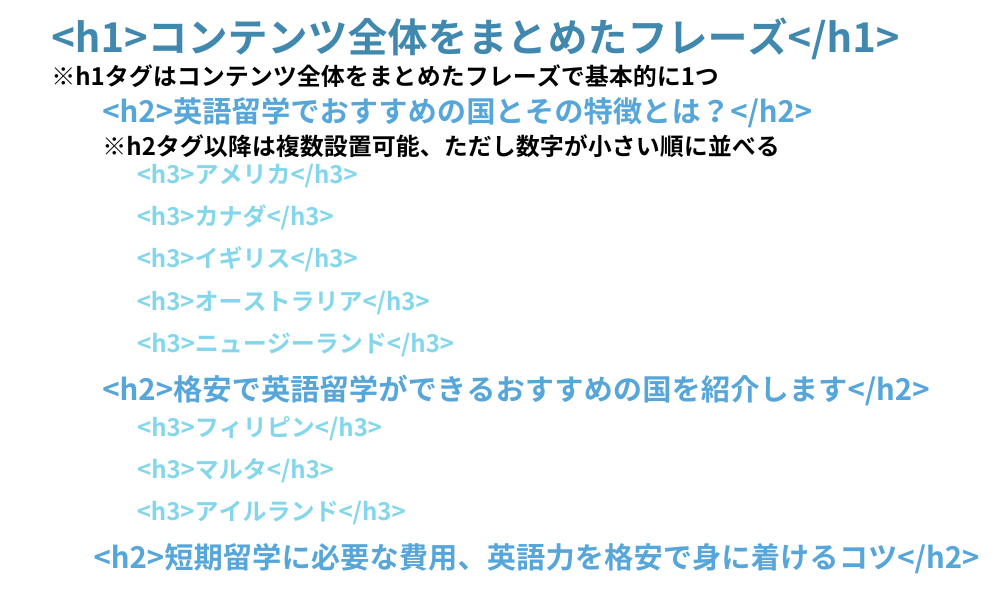 <h1>コンテンツ全体をまとめたフレーズ</h1>
※h1タグはコンテンツ全体をまとめたフレーズで基本的に1つ
<h2>英語留学でおすすめの国とその特徴とは？</h2>
※h2タグ以降は複数設置可能、ただし数字が小さい順に並べる
<h3>アメリカ</h3>
<h3>カナダ</h3>
<h3>イギリス</h3>
<h3>オーストラリア</h3>
<h3>ニュージーランド</h3>
<h2>格安で英語留学ができるおすすめの国を紹介します</h2>
<h3>フィリピン</h3>
<h3>マルタ</h3>
<h3>アイルランド</h3>
<h2>短期留学に必要な費用、英語力を格安で身に着けるコツ</h2>